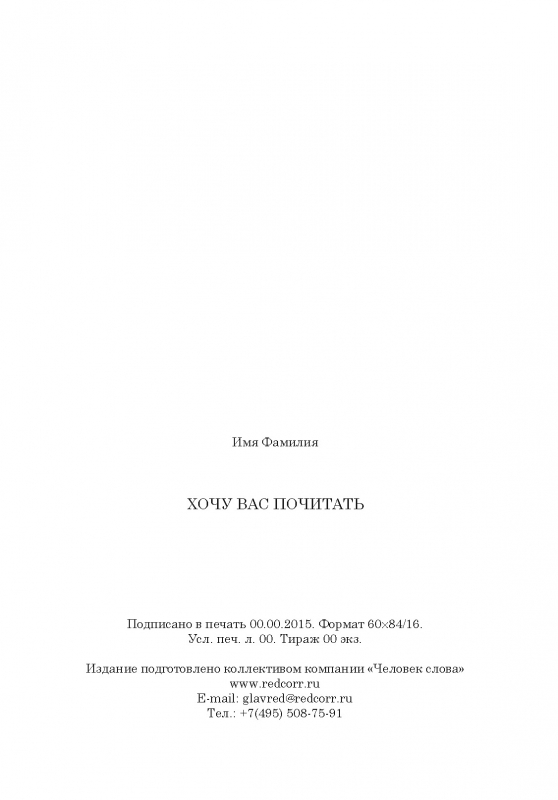 Имя Фамилия

ХОЧУ ВАС ПОЧИТАТЬ

Подписано в печать 00.00.2015. Формат 60×84/16.
Усл. печ. л. 00. Тираж 00 экз.

Издание подготовлено коллективом компании «Человек слова»
www.redcorr.ru
E-mail: glavred@redcorr.ru
Тел.: +7(495) 508-75-91